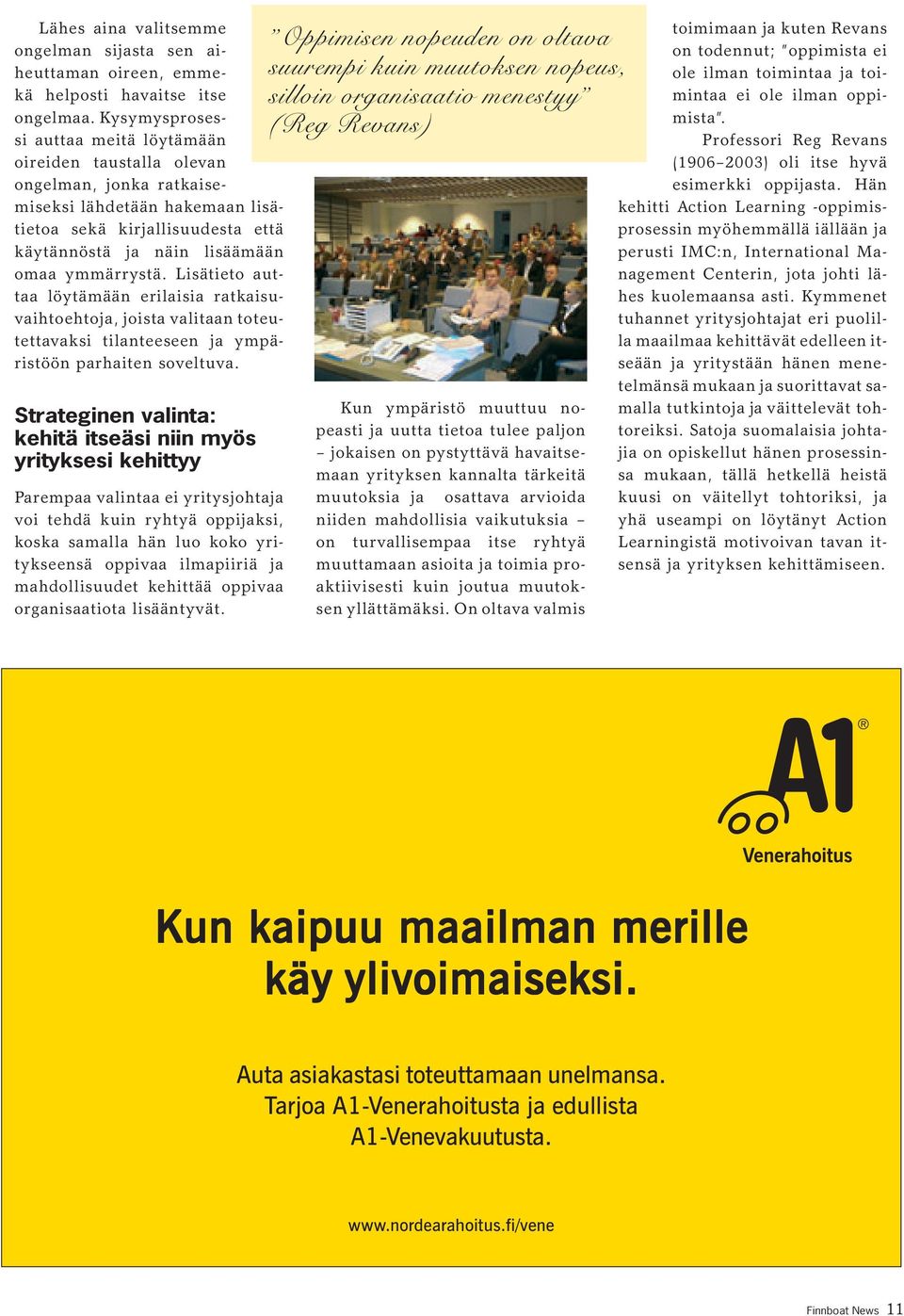 Lähes aina valitsemme ongelman sijasta sen aiheuttaman oireen, emmekä helposti havaitse itse ongelmaa. Kysymysprosessi auttaa meitä löytämään oireiden taustalla olevan ongelman, jonka ratkaisemiseksi lähdetään hakemaan lisätietoa sekä kirjallisuudesta että käytännöstä ja näin lisäämään omaa ymmärrystä. Lisätieto auttaa löytämään erilaisia ratkaisuvaihtoehtoja, joista valitaan toteutettavaksi tilanteeseen ja ympäristöön parhaiten soveltuva.

Strateginen valinta: kehitä itseäsi niin myös yrityksesi kehittyy

Parempaa valintaa ei yritysjohtaja voi tehdä kuin ryhtyä oppijaksi, koska samalla hän luo koko yritykseensä oppivaa ilmapiiriä ja mahdollisuudet kehittää oppivaa organisaatiota lisääntyvät.

"Oppimisen nopeuden on oltava suurempi kuin muutoksen nopeus, silloin organisaatio menestyy" (Reg Revans)

Kun ympäristö muuttuu nopeasti ja uutta tietoa tulee paljon – jokaisen on pystyttävä havaitsemaan yrityksen kannalta tärkeitä muutoksia ja osattava arvioida niiden mahdollisia vaikutuksia – on turvallisempaa itse ryhtyä muuttamaan asioita ja toimia proaktiivisesti kuin joutua muutoksen yllättämäksi. On oltava valmis toimimaan ja kuten Revans on todennut; "oppimista ei ole ilman toimintaa ja toimintaa ei ole ilman oppimista".

Professori Reg Revans (1906–2003) oli itse hyvä esimerkki oppijasta. Hän kehitti Action Learning -oppimisprosessin myöhemmällä iällään ja perusti IMC:n, International Management Centerin, jota johti lähes kuolemaansa asti. Kymmenet tuhannet yritysjohtajat eri puolilla maailmaa kehittävät edelleen itseään ja yritystään hänen menetelmänsä mukaan ja suorittavat samalla tutkintoja ja väittelevät tohtoreiksi. Satoja suomalaisia johtajia on opiskellut hänen prosessinsa mukaan, tällä hetkellä heistä kuusi on väitellyt tohtoriksi, ja yhä useampi on löytänyt Action Learningistä motivoivan tavan itsensä ja yrityksen kehittämiseen.

A1®
Venerahoitus

Kun kaipuu maailman merille käy ylivoimaiseksi.

Auta asiakastasi toteuttamaan unelmansa.
Tarjoa A1-Venerahoitusta ja edullista A1-Venevakuutusta.

www.nordearahoitus.fi/vene

Finnboat News 11